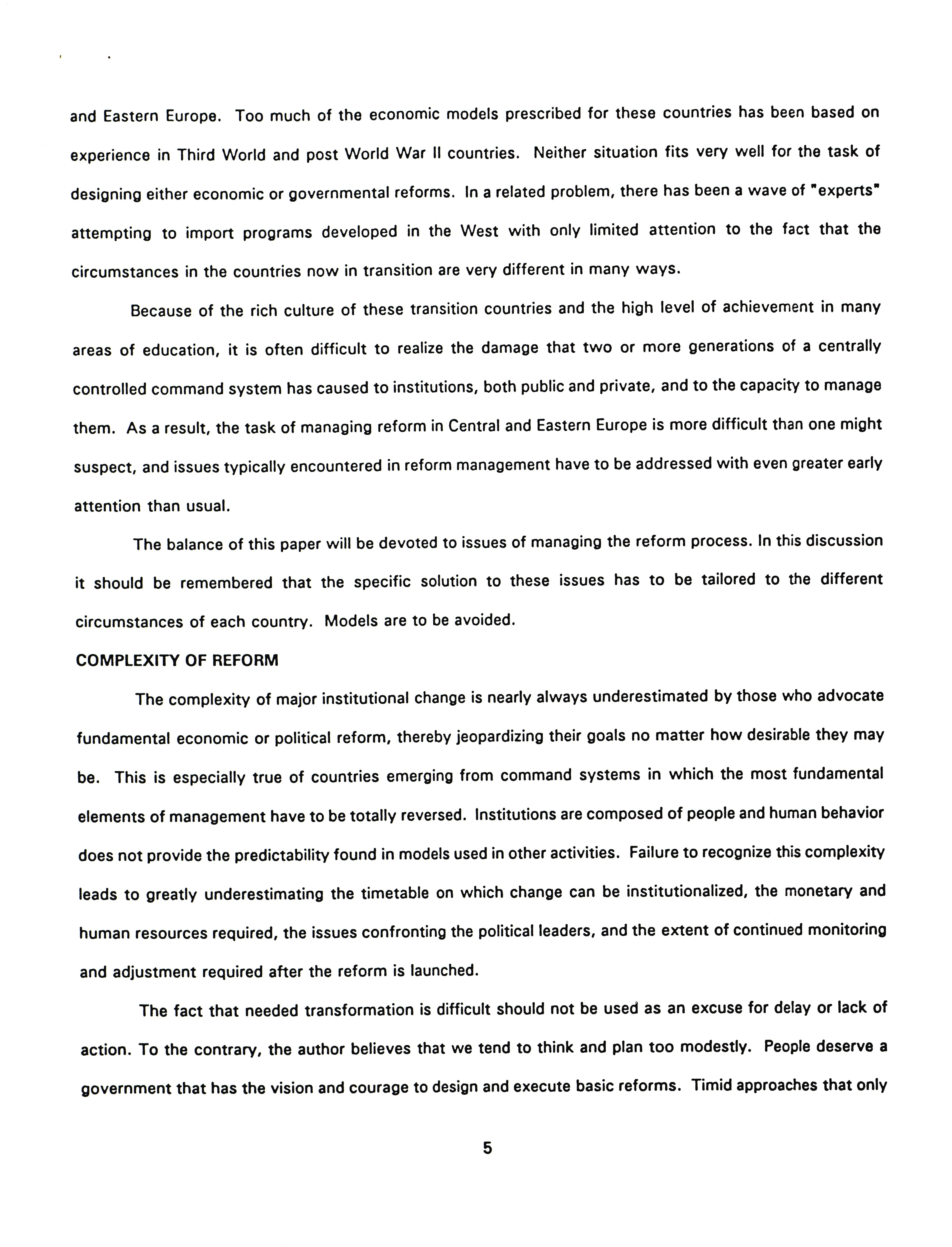 and Eastern Europe. Too much of the economic models prescribed for these countries has been based on experience in Third World and post World War II countries. Neither situation fits very well for the task of designing either economic or governmental reforms. In a related problem, there has been a wave of "experts" attempting to import programs developed in the West with only limited attention to the fact that the circumstances in the countries now in transition are very different in many ways.

Because of the rich culture of these transition countries and the high level of achievement in many areas of education, it is often difficult to realize the damage that two or more generations of a centrally controlled command system has caused to institutions, both public and private, and to the capacity to manage them. As a result, the task of managing reform in Central and Eastern Europe is more difficult than one might suspect, and issues typically encountered in reform management have to be addressed with even greater early attention than usual.

The balance of this paper will be devoted to issues of managing the reform process. In this discussion it should be remembered that the specific solution to these issues has to be tailored to the different circumstances of each country. Models are to be avoided.

COMPLEXITY OF REFORM

The complexity of major institutional change is nearly always underestimated by those who advocate fundamental economic or political reform, thereby jeopardizing their goals no matter how desirable they may be. This is especially true of countries emerging from command systems in which the most fundamental elements of management have to be totally reversed. Institutions are composed of people and human behavior does not provide the predictability found in models used in other activities. Failure to recognize this complexity leads to greatly underestimating the timetable on which change can be institutionalized, the monetary and human resources required, the issues confronting the political leaders, and the extent of continued monitoring and adjustment required after the reform is launched.

The fact that needed transformation is difficult should not be used as an excuse for delay or lack of action. To the contrary, the author believes that we tend to think and plan too modestly. People deserve a government that has the vision and courage to design and execute basic reforms. Timid approaches that only

5